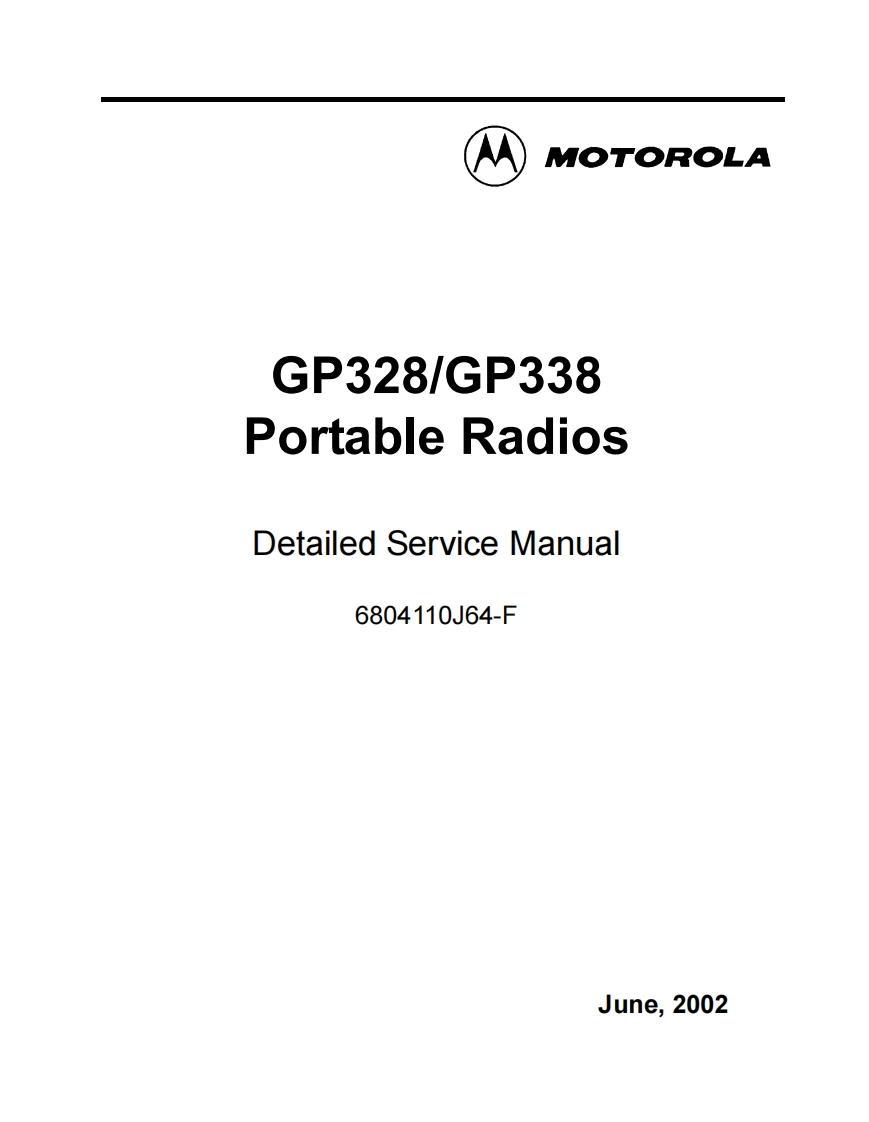 MOTOROLA

GP328/GP338
Portable Radios

Detailed Service Manual

6804110J64-F

June, 2002